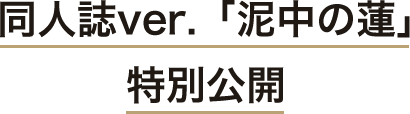 同人誌ver.「泥中の蓮」

特別公開